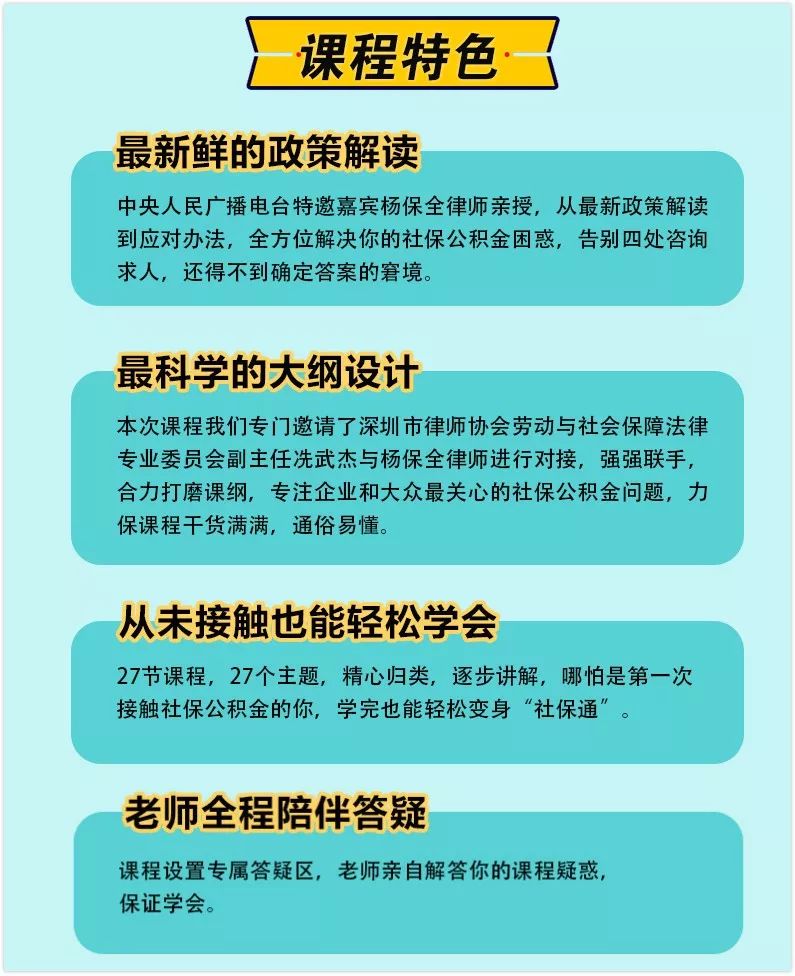 课程特色

最新鲜的政策解读

中央人民广播电台特邀嘉宾杨保全律师亲授，从最新政策解读到应对办法，全方位解决你的社保公积金困惑，告别四处咨询求人，还得不到确定答案的窘境。

最科学的大纲设计

本次课程我们专门邀请了深圳市律师协会劳动与社会保障法律专业委员会副主任冼武杰与杨保全律师进行对接，强强联手，合力打磨课纲，专注企业和大众最关心的社保公积金问题，力保课程干货满满，通俗易懂。

从未接触也能轻松学会

27节课程，27个主题，精心归类，逐步讲解，哪怕是第一次接触社保公积金的你，学完也能轻松变身“社保通”。

老师全程陪伴答疑

课程设置专属答疑区，老师亲自解答你的课程疑惑，保证学会。